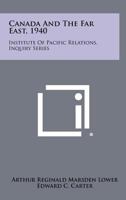 Canada And The Far East, 1940

Institute Of Pacific Relations Inquiry Series

Arthur Reginald Marsden Lower
Edward C. Carter